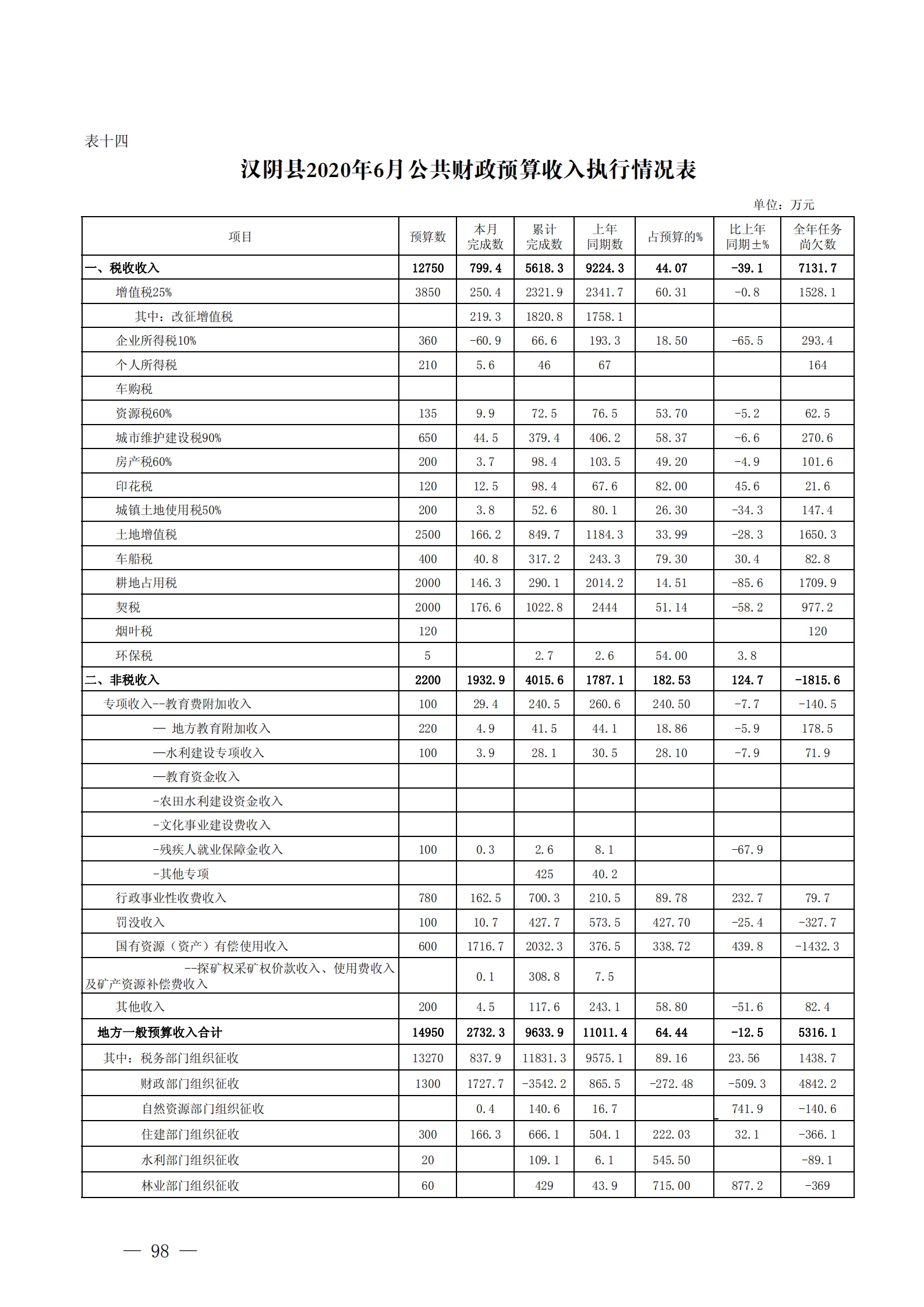 表十四

汉阴县2020年6月公共财政预算收入执行情况表

单位：万元

| 项目 | 预算数 | 本月完成数 | 累计完成数 | 上年同期数 | 占预算的% | 比上年同期±% | 全年任务尚欠数 |
|---|---|---|---|---|---|---|---|
| 一、税收收入 | 12750 | 799.4 | 5618.3 | 9224.3 | 44.07 | -39.1 | 7131.7 |
| 增值税25% | 3850 | 250.4 | 2321.9 | 2341.7 | 60.31 | -0.8 | 1528.1 |
| 其中：改征增值税 | | 219.3 | 1820.8 | 1758.1 | | | |
| 企业所得税10% | 360 | -60.9 | 66.6 | 193.3 | 18.50 | -65.5 | 293.4 |
| 个人所得税 | 210 | 5.6 | 46 | 67 | | | 164 |
| 车购税 | | | | | | | |
| 资源税60% | 135 | 9.9 | 72.5 | 76.5 | 53.70 | -5.2 | 62.5 |
| 城市维护建设税90% | 650 | 44.5 | 379.4 | 406.2 | 58.37 | -6.6 | 270.6 |
| 房产税60% | 200 | 3.7 | 98.4 | 103.5 | 49.20 | -4.9 | 101.6 |
| 印花税 | 120 | 12.5 | 98.4 | 67.6 | 82.00 | 45.6 | 21.6 |
| 城镇土地使用税50% | 200 | 3.8 | 52.6 | 80.1 | 26.30 | -34.3 | 147.4 |
| 土地增值税 | 2500 | 166.2 | 849.7 | 1184.3 | 33.99 | -28.3 | 1650.3 |
| 车船税 | 400 | 40.8 | 317.2 | 243.3 | 79.30 | 30.4 | 82.8 |
| 耕地占用税 | 2000 | 146.3 | 290.1 | 2014.2 | 14.51 | -85.6 | 1709.9 |
| 契税 | 2000 | 176.6 | 1022.8 | 2444 | 51.14 | -58.2 | 977.2 |
| 烟叶税 | 120 | | | | | | 120 |
| 环保税 | 5 | | 2.7 | 2.6 | 54.00 | 3.8 | |
| 二、非税收入 | 2200 | 1932.9 | 4015.6 | 1787.1 | 182.53 | 124.7 | -1815.6 |
| 专项收入--教育费附加收入 | 100 | 29.4 | 240.5 | 260.6 | 240.50 | -7.7 | -140.5 |
| — 地方教育附加收入 | 220 | 4.9 | 41.5 | 44.1 | 18.86 | -5.9 | 178.5 |
| —水利建设专项收入 | 100 | 3.9 | 28.1 | 30.5 | 28.10 | -7.9 | 71.9 |
| —教育资金收入 | | | | | | | |
| -农田水利建设资金收入 | | | | | | | |
| -文化事业建设费收入 | | | | | | | |
| -残疾人就业保障金收入 | 100 | 0.3 | 2.6 | 8.1 | | -67.9 | |
| -其他专项 | | | 425 | 40.2 | | | |
| 行政事业性收费收入 | 780 | 162.5 | 700.3 | 210.5 | 89.78 | 232.7 | 79.7 |
| 罚没收入 | 100 | 10.7 | 427.7 | 573.5 | 427.70 | -25.4 | -327.7 |
| 国有资源（资产）有偿使用收入 | 600 | 1716.7 | 2032.3 | 376.5 | 338.72 | 439.8 | -1432.3 |
| --探矿权采矿权价款收入、使用费收入及矿产资源补偿费收入 | | 0.1 | 308.8 | 7.5 | | | |
| 其他收入 | 200 | 4.5 | 117.6 | 243.1 | 58.80 | -51.6 | 82.4 |
| 地方一般预算收入合计 | 14950 | 2732.3 | 9633.9 | 11011.4 | 64.44 | -12.5 | 5316.1 |
| 其中：税务部门组织征收 | 13270 | 837.9 | 11831.3 | 9575.1 | 89.16 | 23.56 | 1438.7 |
| 财政部门组织征收 | 1300 | 1727.7 | -3542.2 | 865.5 | -272.48 | -509.3 | 4842.2 |
| 自然资源部门组织征收 | | 0.4 | 140.6 | 16.7 | | 741.9 | -140.6 |
| 住建部门组织征收 | 300 | 166.3 | 666.1 | 504.1 | 222.03 | 32.1 | -366.1 |
| 水利部门组织征收 | 20 | | 109.1 | 6.1 | 545.50 | | -89.1 |
| 林业部门组织征收 | 60 | | 429 | 43.9 | 715.00 | 877.2 | -369 |

— 98 —